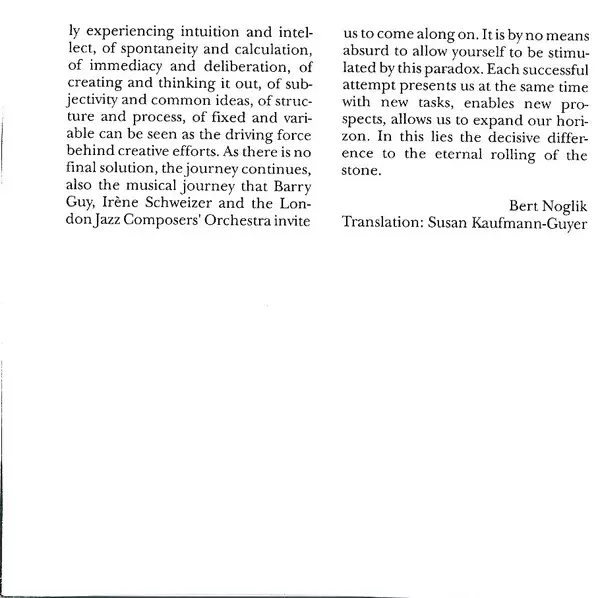 ly experiencing intuition and intellect, of spontaneity and calculation, of immediacy and deliberation, of creating and thinking it out, of subjectivity and common ideas, of structure and process, of fixed and variable can be seen as the driving force behind creative efforts. As there is no final solution, the journey continues, also the musical journey that Barry Guy, Irène Schweizer and the London Jazz Composers' Orchestra invite us to come along on. It is by no means absurd to allow yourself to be stimulated by this paradox. Each successful attempt presents us at the same time with new tasks, enables new prospects, allows us to expand our horizon. In this lies the decisive difference to the eternal rolling of the stone.

Bert Noglik
Translation: Susan Kaufmann-Guyer